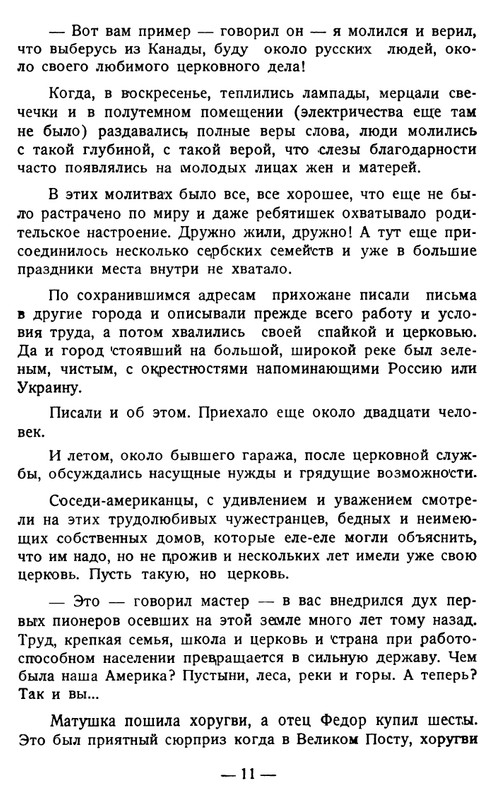 — Вот вам пример — говорил он — я молился и верил, что выберусь из Канады, буду около русских людей, около своего любимого церковного дела!

Когда, в воскресенье, теплились лампады, мерцали свечечки и в полутемном помещении (электричества еще там не было) раздавались, полные веры слова, люди молились с такой глубиной, с такой верой, что слезы благодарности часто появлялись на молодых лицах жен и матерей.

В этих молитвах было все, все хорошее, что еще не было растрачено по миру и даже ребятишек охватывало родительское настроение. Дружно жили, дружно! А тут еще присоединилось несколько сербских семейств и уже в большие праздники места внутри не хватало.

По сохранившимся адресам прихожане писали письма в другие города и описывали прежде всего работу и условия труда, а потом хвалились своей спайкой и церковью. Да и город стоявший на большой, широкой реке был зеленым, чистым, с окрестностями напоминающими Россию или Украину.

Писали и об этом. Приехало еще около двадцати человек.

И летом, около бывшего гаража, после церковной службы, обсуждались насущные нужды и грядущие возможности.

Соседи-американцы, с удивлением и уважением смотрели на этих трудолюбивых чужестранцев, бедных и неимеющих собственных домов, которые еле-еле могли объяснить, что им надо, но не прожив и нескольких лет имели уже свою церковь. Пусть такую, но церковь.

— Это — говорил мастер — в вас внедрился дух первых пионеров осевших на этой земле много лет тому назад. Труд, крепкая семья, школа и церковь и страна при работоспособном населении превращается в сильную державу. Чем была наша Америка? Пустыни, леса, реки и горы. А теперь? Так и вы...

Матушка пошила хоругви, а отец Федор купил шесты. Это был приятный сюрприз когда в Великом Посту, хоругви

— 11 —